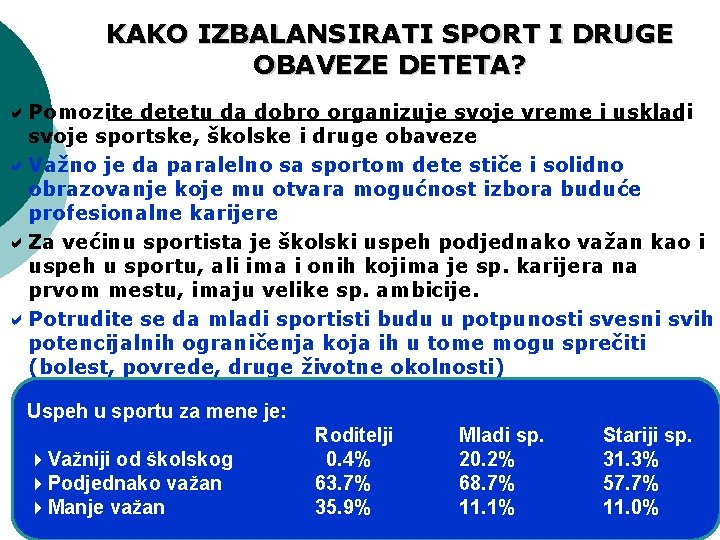 KAKO IZBALANSIRATI SPORT I DRUGE OBAVEZE DETETA?

✔ Pomozite detetu da dobro organizuje svoje vreme i uskladi svoje sportske, školske i druge obaveze

✔ Važno je da paralelno sa sportom dete stiče i solidno obrazovanje koje mu otvara mogućnost izbora buduće profesionalne karijere

✔ Za većinu sportista je školski uspeh podjednako važan kao i uspeh u sportu, ali ima i onih kojima je sp. karijera na prvom mestu, imaju velike sp. ambicije.

✔ Potrudite se da mladi sportisti budu u potpunosti svesni svih potencijalnih ograničenja koja ih u tome mogu sprečiti (bolest, povrede, druge životne okolnosti)

Uspeh u sportu za mene je:

| | Roditelji | Mladi sp. | Stariji sp. |
|---|---|---|---|
| ▸ Važniji od školskog | 0.4% | 20.2% | 31.3% |
| ▸ Podjednako važan | 63.7% | 68.7% | 57.7% |
| ▸ Manje važan | 35.9% | 11.1% | 11.0% |